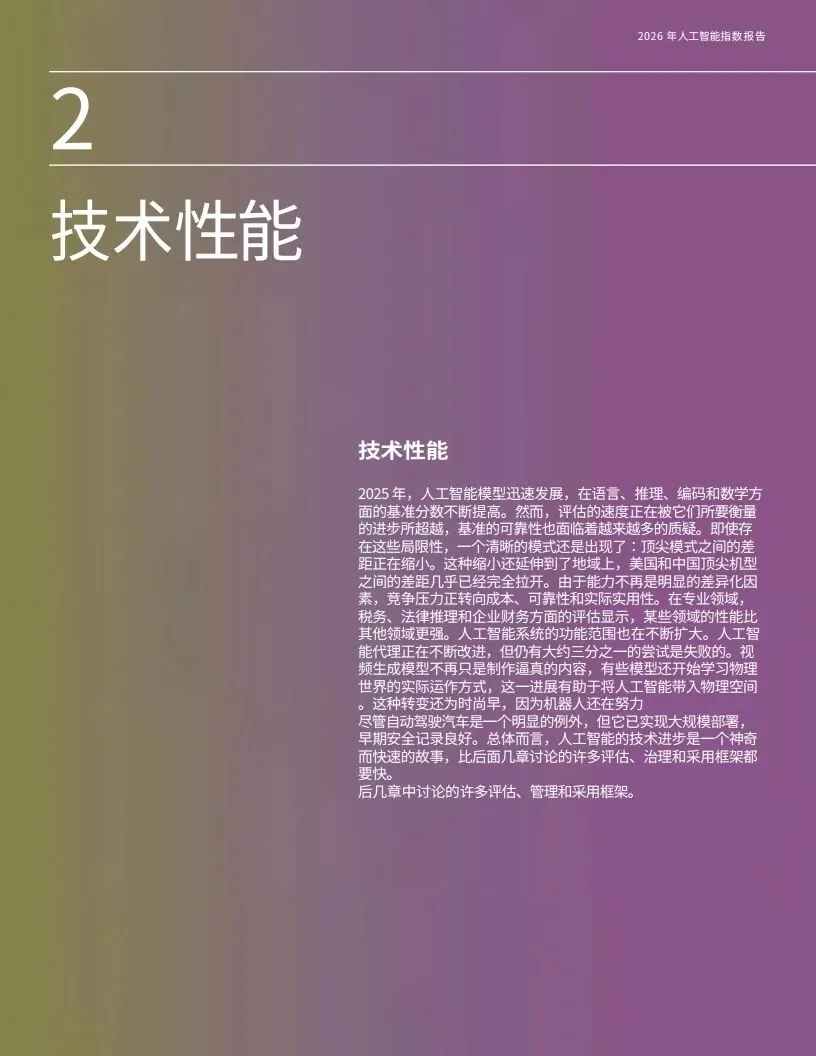 2026年人工智能指数报告

2

技术性能

技术性能

2025年，人工智能模型迅速发展，在语言、推理、编码和数学方面的基准分数不断提高。然而，评估的速度正在被它们所要衡量的进步所超越，基准的可靠性也面临着越来越多的质疑。即使存在这些局限性，一个清晰的模式还是出现了：顶尖模式之间的差距正在缩小。这种缩小还延伸到了地域上，美国和中国顶尖机型之间的差距几乎已经完全拉开。由于能力不再是明显的差异化因素，竞争压力正转向成本、可靠性和实际实用性。在专业领域，税务、法律推理和企业财务方面的评估显示，某些领域的性能比其他领域更强。人工智能系统的功能范围也在不断扩大。人工智能代理正在不断改进，但仍有大约三分之一的尝试是失败的。视频生成模型不再只是制作逼真的内容，有些模型还开始学习物理世界的实际运作方式，这一进展有助于将人工智能带入物理空间。这种转变还为时尚早，因为机器人还在努力

尽管自动驾驶汽车是一个明显的例外，但它已实现大规模部署，早期安全记录良好。总体而言，人工智能的技术进步是一个神奇而快速的故事，比后面几章讨论的许多评估、治理和采用框架都要快。

后几章中讨论的许多评估、管理和采用框架。